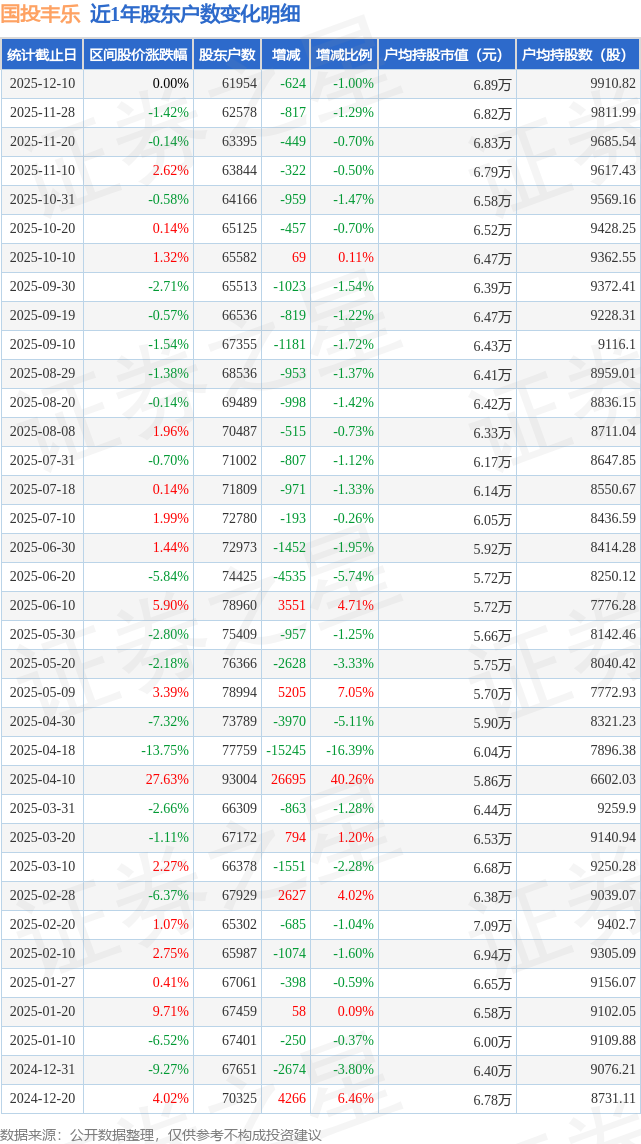 国投丰乐 近1年股东户数变化明细

| 统计截止日 | 区间股价涨跌幅 | 股东户数 | 增减 | 增减比例 | 户均持股市值（元） | 户均持股数（股） |
|---|---|---|---|---|---|---|
| 2025-12-10 | 0.00% | 61954 | -624 | -1.00% | 6.89万 | 9910.82 |
| 2025-11-28 | -1.42% | 62578 | -817 | -1.29% | 6.82万 | 9811.99 |
| 2025-11-20 | -0.14% | 63395 | -449 | -0.70% | 6.83万 | 9685.54 |
| 2025-11-10 | 2.62% | 63844 | -322 | -0.50% | 6.79万 | 9617.43 |
| 2025-10-31 | -0.58% | 64166 | -959 | -1.47% | 6.58万 | 9569.16 |
| 2025-10-20 | 0.14% | 65125 | -457 | -0.70% | 6.52万 | 9428.25 |
| 2025-10-10 | 1.32% | 65582 | 69 | 0.11% | 6.47万 | 9362.55 |
| 2025-09-30 | -2.71% | 65513 | -1023 | -1.54% | 6.39万 | 9372.41 |
| 2025-09-19 | -0.57% | 66536 | -819 | -1.22% | 6.47万 | 9228.31 |
| 2025-09-10 | -1.54% | 67355 | -1181 | -1.72% | 6.43万 | 9116.1 |
| 2025-08-29 | -1.38% | 68536 | -953 | -1.37% | 6.41万 | 8959.01 |
| 2025-08-20 | -0.14% | 69489 | -998 | -1.42% | 6.42万 | 8836.15 |
| 2025-08-08 | 1.96% | 70487 | -515 | -0.73% | 6.33万 | 8711.04 |
| 2025-07-31 | -0.70% | 71002 | -807 | -1.12% | 6.17万 | 8647.85 |
| 2025-07-18 | 0.14% | 71809 | -971 | -1.33% | 6.14万 | 8550.67 |
| 2025-07-10 | 1.99% | 72780 | -193 | -0.26% | 6.05万 | 8436.59 |
| 2025-06-30 | 1.44% | 72973 | -1452 | -1.95% | 5.92万 | 8414.28 |
| 2025-06-20 | -5.84% | 74425 | -4535 | -5.74% | 5.72万 | 8250.12 |
| 2025-06-10 | 5.90% | 78960 | 3551 | 4.71% | 5.72万 | 7776.28 |
| 2025-05-30 | -2.80% | 75409 | -957 | -1.25% | 5.66万 | 8142.46 |
| 2025-05-20 | -2.18% | 76366 | -2628 | -3.33% | 5.75万 | 8040.42 |
| 2025-05-09 | 3.39% | 78994 | 5205 | 7.05% | 5.70万 | 7772.93 |
| 2025-04-30 | -7.32% | 73789 | -3970 | -5.11% | 5.90万 | 8321.23 |
| 2025-04-18 | -13.75% | 77759 | -15245 | -16.39% | 6.04万 | 7896.38 |
| 2025-04-10 | 27.63% | 93004 | 26695 | 40.26% | 5.86万 | 6602.03 |
| 2025-03-31 | -2.66% | 66309 | -863 | -1.28% | 6.44万 | 9259.9 |
| 2025-03-20 | -1.11% | 67172 | 794 | 1.20% | 6.53万 | 9140.94 |
| 2025-03-10 | 2.27% | 66378 | -1551 | -2.28% | 6.68万 | 9250.28 |
| 2025-02-28 | -6.37% | 67929 | 2627 | 4.02% | 6.38万 | 9039.07 |
| 2025-02-20 | 1.07% | 65302 | -685 | -1.04% | 7.09万 | 9402.7 |
| 2025-02-10 | 2.75% | 65987 | -1074 | -1.60% | 6.94万 | 9305.09 |
| 2025-01-27 | 0.41% | 67061 | -398 | -0.59% | 6.65万 | 9156.07 |
| 2025-01-20 | 9.71% | 67459 | 58 | 0.09% | 6.58万 | 9102.05 |
| 2025-01-10 | -6.52% | 67401 | -250 | -0.37% | 6.00万 | 9109.88 |
| 2024-12-31 | -9.27% | 67651 | -2674 | -3.80% | 6.40万 | 9076.21 |
| 2024-12-20 | 4.02% | 70325 | 4266 | 6.46% | 6.78万 | 8731.11 |

数据来源：公开数据整理，仅供参考不构成投资建议